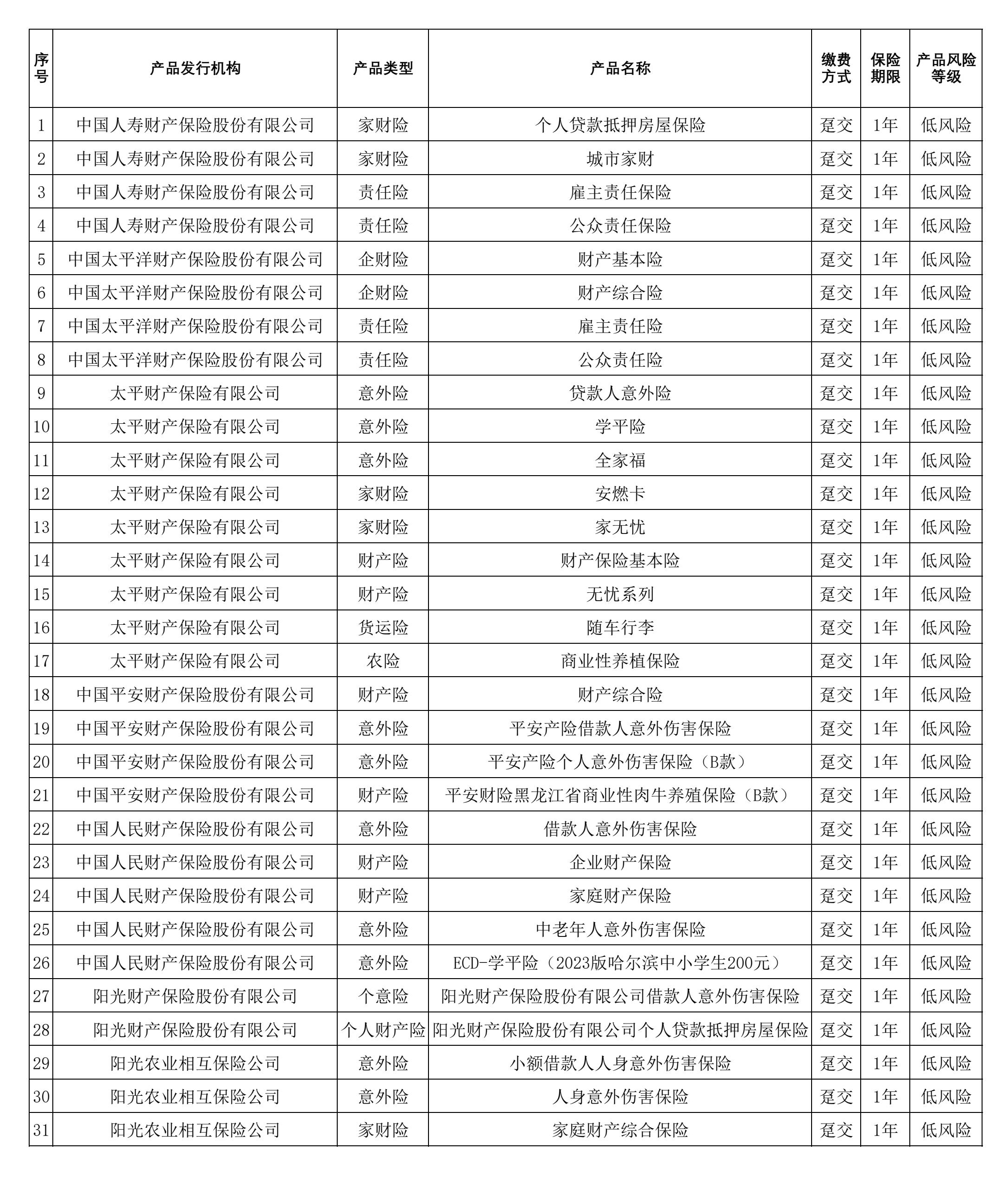 | 序号 | 产品发行机构 | 产品类型 | 产品名称 | 缴费方式 | 保险期限 | 产品风险等级 |
|---|---|---|---|---|---|---|
| 1 | 中国人寿财产保险股份有限公司 | 家财险 | 个人贷款抵押房屋保险 | 趸交 | 1年 | 低风险 |
| 2 | 中国人寿财产保险股份有限公司 | 家财险 | 城市家财 | 趸交 | 1年 | 低风险 |
| 3 | 中国人寿财产保险股份有限公司 | 责任险 | 雇主责任保险 | 趸交 | 1年 | 低风险 |
| 4 | 中国人寿财产保险股份有限公司 | 责任险 | 公众责任保险 | 趸交 | 1年 | 低风险 |
| 5 | 中国太平洋财产保险股份有限公司 | 企财险 | 财产基本险 | 趸交 | 1年 | 低风险 |
| 6 | 中国太平洋财产保险股份有限公司 | 企财险 | 财产综合险 | 趸交 | 1年 | 低风险 |
| 7 | 中国太平洋财产保险股份有限公司 | 责任险 | 雇主责任险 | 趸交 | 1年 | 低风险 |
| 8 | 中国太平洋财产保险股份有限公司 | 责任险 | 公众责任险 | 趸交 | 1年 | 低风险 |
| 9 | 太平财产保险有限公司 | 意外险 | 贷款人意外险 | 趸交 | 1年 | 低风险 |
| 10 | 太平财产保险有限公司 | 意外险 | 学平险 | 趸交 | 1年 | 低风险 |
| 11 | 太平财产保险有限公司 | 意外险 | 全家福 | 趸交 | 1年 | 低风险 |
| 12 | 太平财产保险有限公司 | 家财险 | 安燃卡 | 趸交 | 1年 | 低风险 |
| 13 | 太平财产保险有限公司 | 家财险 | 家无忧 | 趸交 | 1年 | 低风险 |
| 14 | 太平财产保险有限公司 | 财产险 | 财产保险基本险 | 趸交 | 1年 | 低风险 |
| 15 | 太平财产保险有限公司 | 财产险 | 无忧系列 | 趸交 | 1年 | 低风险 |
| 16 | 太平财产保险有限公司 | 货运险 | 随车行李 | 趸交 | 1年 | 低风险 |
| 17 | 太平财产保险有限公司 | 农险 | 商业性养植保险 | 趸交 | 1年 | 低风险 |
| 18 | 中国平安财产保险股份有限公司 | 财产险 | 财产综合险 | 趸交 | 1年 | 低风险 |
| 19 | 中国平安财产保险股份有限公司 | 意外险 | 平安产险借款人意外伤害保险 | 趸交 | 1年 | 低风险 |
| 20 | 中国平安财产保险股份有限公司 | 意外险 | 平安产险个人意外伤害保险（B款） | 趸交 | 1年 | 低风险 |
| 21 | 中国平安财产保险股份有限公司 | 财产险 | 平安财险黑龙江省商业性肉牛养殖保险（B款） | 趸交 | 1年 | 低风险 |
| 22 | 中国人民财产保险股份有限公司 | 意外险 | 借款人意外伤害保险 | 趸交 | 1年 | 低风险 |
| 23 | 中国人民财产保险股份有限公司 | 财产险 | 企业财产保险 | 趸交 | 1年 | 低风险 |
| 24 | 中国人民财产保险股份有限公司 | 财产险 | 家庭财产保险 | 趸交 | 1年 | 低风险 |
| 25 | 中国人民财产保险股份有限公司 | 意外险 | 中老年人意外伤害保险 | 趸交 | 1年 | 低风险 |
| 26 | 中国人民财产保险股份有限公司 | 意外险 | ECD-学平险（2023版哈尔滨中小学生200元） | 趸交 | 1年 | 低风险 |
| 27 | 阳光财产保险股份有限公司 | 个意险 | 阳光财产保险股份有限公司借款人意外伤害保险 | 趸交 | 1年 | 低风险 |
| 28 | 阳光财产保险股份有限公司 | 个人财产险 | 阳光财产保险股份有限公司个人贷款抵押房屋保险 | 趸交 | 1年 | 低风险 |
| 29 | 阳光农业相互保险公司 | 意外险 | 小额借款人人身意外伤害保险 | 趸交 | 1年 | 低风险 |
| 30 | 阳光农业相互保险公司 | 意外险 | 人身意外伤害保险 | 趸交 | 1年 | 低风险 |
| 31 | 阳光农业相互保险公司 | 家财险 | 家庭财产综合保险 | 趸交 | 1年 | 低风险 |